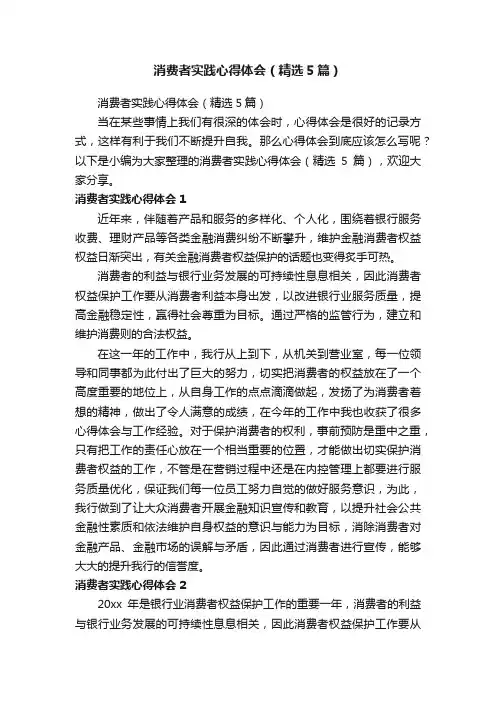 消费者实践心得体会（精选5篇）

消费者实践心得体会（精选5篇）

当在某些事情上我们有很深的体会时，心得体会是很好的记录方式，这样有利于我们不断提升自我。那么心得体会到底应该怎么写呢？以下是小编为大家整理的消费者实践心得体会（精选 5 篇），欢迎大家分享。

消费者实践心得体会1

近年来，伴随着产品和服务的多样化、个人化，围绕着银行服务收费、理财产品等各类金融消费纠纷不断攀升，维护金融消费者权益权益日渐突出，有关金融消费者权益保护的话题也变得炙手可热。

消费者的利益与银行业务发展的可持续性息息相关，因此消费者权益保护工作要从消费者利益本身出发，以改进银行业服务质量，提高金融稳定性，赢得社会尊重为目标。通过严格的监管行为，建立和维护消费则的合法权益。

在这一年的工作中，我行从上到下，从机关到营业室，每一位领导和同事都为此付出了巨大的努力，切实把消费者的权益放在了一个高度重要的地位上，从自身工作的点点滴滴做起，发扬了为消费者着想的精神，做出了令人满意的成绩，在今年的工作中我也收获了很多心得体会与工作经验。对于保护消费者的权利，事前预防是重中之重，只有把工作的责任心放在一个相当重要的位置，才能做出切实保护消费者权益的工作，不管是在营销过程中还是在内控管理上都要进行服务质量优化，保证我们每一位员工努力自觉的做好服务意识，为此，我行做到了让大众消费者开展金融知识宣传和教育，以提升社会公共金融性素质和依法维护自身权益的意识与能力为目标，消除消费者对金融产品、金融市场的误解与矛盾，因此通过消费者进行宣传，能够大大的提升我行的信誉度。

消费者实践心得体会2

20xx 年是银行业消费者权益保护工作的重要一年，消费者的利益与银行业务发展的可持续性息息相关，因此消费者权益保护工作要从